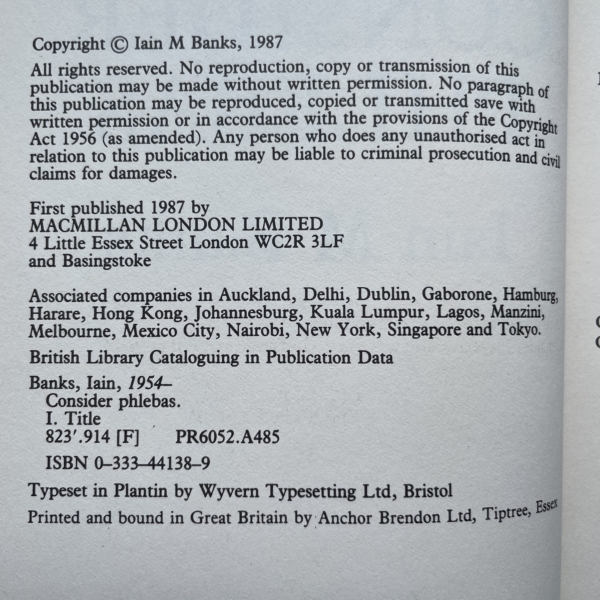 Copyright © Iain M Banks, 1987

All rights reserved. No reproduction, copy or transmission of this publication may be made without written permission. No paragraph of this publication may be reproduced, copied or transmitted save with written permission or in accordance with the provisions of the Copyright Act 1956 (as amended). Any person who does any unauthorised act in relation to this publication may be liable to criminal prosecution and civil claims for damages.

First published 1987 by
MACMILLAN LONDON LIMITED
4 Little Essex Street London WC2R 3LF
and Basingstoke

Associated companies in Auckland, Delhi, Dublin, Gaborone, Hamburg, Harare, Hong Kong, Johannesburg, Kuala Lumpur, Lagos, Manzini, Melbourne, Mexico City, Nairobi, New York, Singapore and Tokyo.

British Library Cataloguing in Publication Data

Banks, Iain, 1954–
Consider phlebas.
I. Title
823'.914 [F] PR6052.A485

ISBN 0–333–44138–9

Typeset in Plantin by Wyvern Typesetting Ltd, Bristol

Printed and bound in Great Britain by Anchor Brendon Ltd, Tiptree, Essex